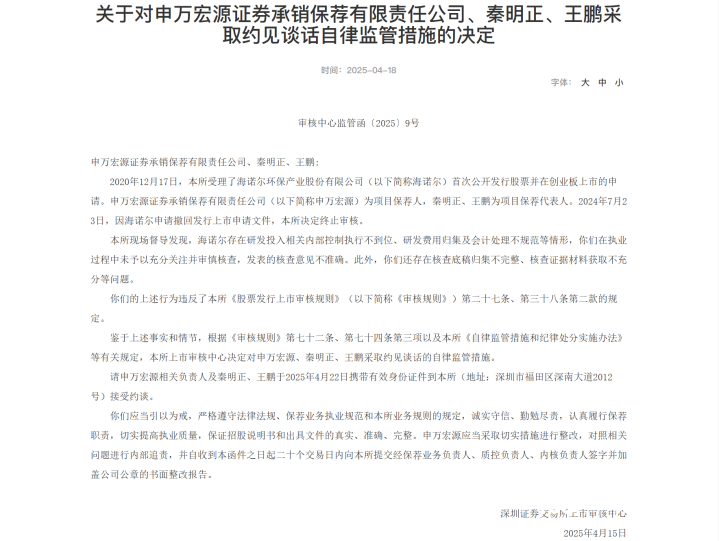 关于对申万宏源证券承销保荐有限责任公司、秦明正、王鹏采取约见谈话自律监管措施的决定

时间：2025-04-18

字体： 大 中 小

审核中心监管函〔2025〕9号

申万宏源证券承销保荐有限责任公司、秦明正、王鹏：

2020年12月17日，本所受理了海诺尔环保产业股份有限公司（以下简称海诺尔）首次公开发行股票并在创业板上市的申请。申万宏源证券承销保荐有限责任公司（以下简称申万宏源）为项目保荐人，秦明正、王鹏为项目保荐代表人。2024年7月23日，因海诺尔申请撤回发行上市申请文件，本所决定终止审核。

本所现场督导发现，海诺尔存在研发投入相关内部控制执行不到位、研发费用归集及会计处理不规范等情形，你们在执业过程中未予以充分关注并审慎核查，发表的核查意见不准确。此外，你们还存在核查底稿归集不完整、核查证据材料获取不充分等问题。

你们的上述行为违反了本所《股票发行上市审核规则》（以下简称《审核规则》）第二十七条、第三十八条第二款的规定。

鉴于上述事实和情节，根据《审核规则》第七十二条、第七十四条第三项以及本所《自律监管措施和纪律处分实施办法》等有关规定，本所上市审核中心决定对申万宏源、秦明正、王鹏采取约见谈话的自律监管措施。

请申万宏源相关负责人及秦明正、王鹏于2025年4月22日携带有效身份证件到本所（地址：深圳市福田区深南大道2012号）接受约谈。

你们应当引以为戒，严格遵守法律法规、保荐业务执业规范和本所业务规则的规定，诚实守信、勤勉尽责，认真履行保荐职责，切实提高执业质量，保证招股说明书和出具文件的真实、准确、完整。申万宏源应当采取切实措施进行整改，对照相关问题进行内部追责，并自收到本函件之日起二十个交易日内向本所提交经保荐业务负责人、质控负责人、内核负责人签字并加盖公司公章的书面整改报告。

深圳证券交易所上市审核中心

2025年4月15日